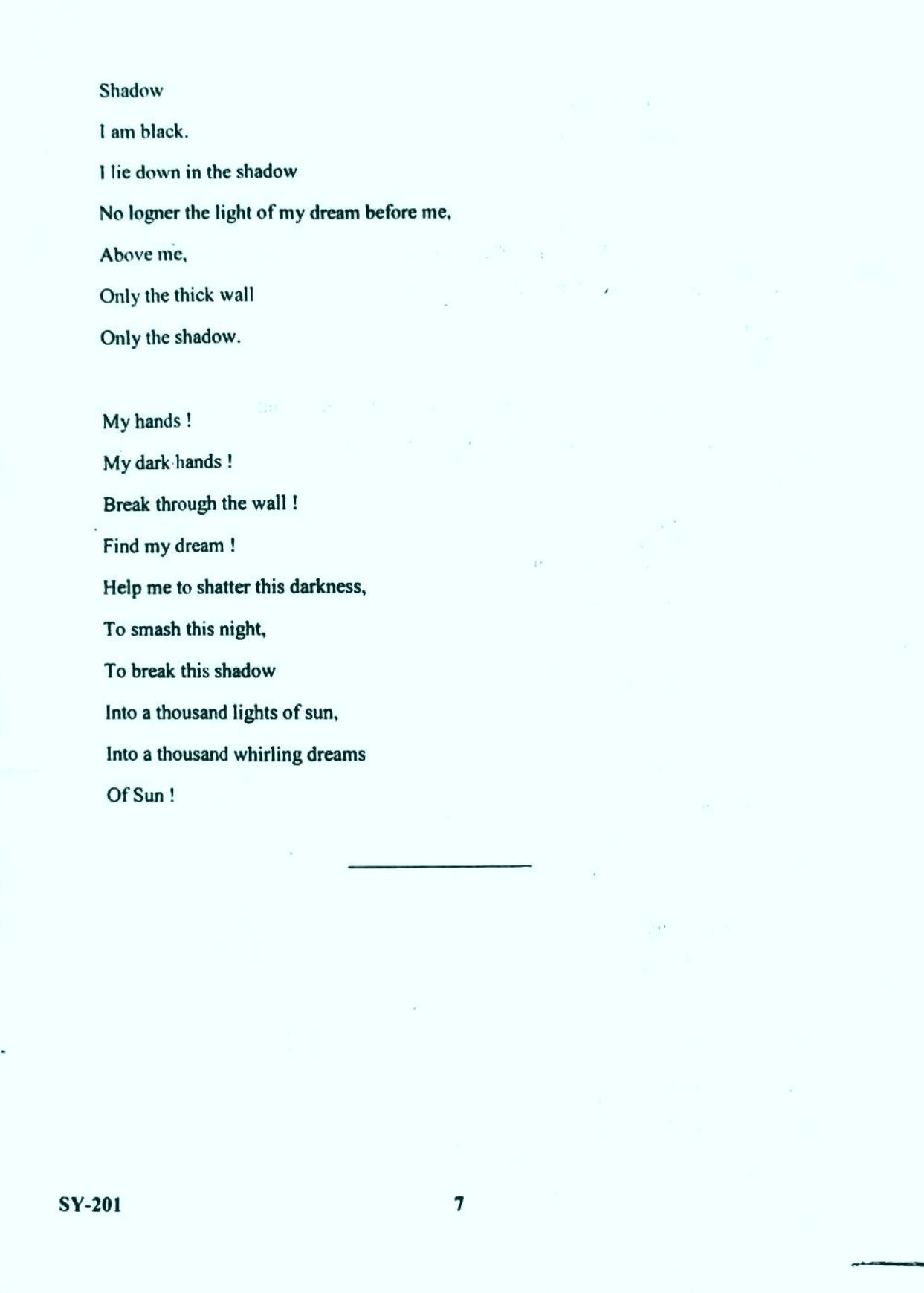 Shadow

I am black.

I lie down in the shadow

No logner the light of my dream before me,

Above me,

Only the thick wall

Only the shadow.

My hands !

My dark hands !

Break through the wall !

Find my dream !

Help me to shatter this darkness,

To smash this night,

To break this shadow

Into a thousand lights of sun,

Into a thousand whirling dreams

Of Sun !

SY-201 7